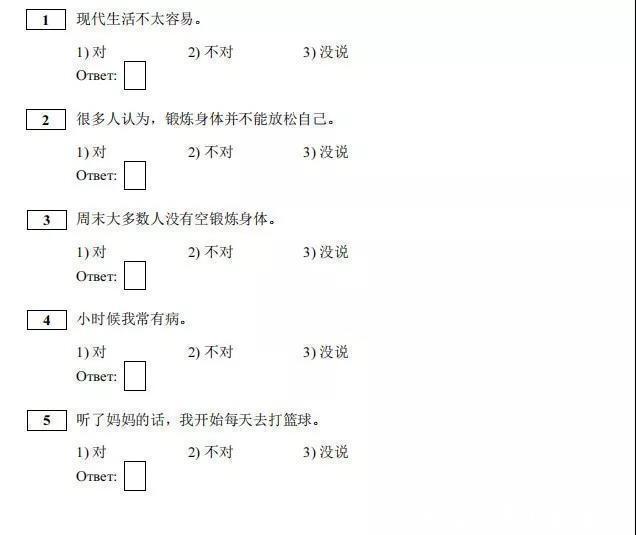 1 现代生活不太容易。

1) 对 2) 不对 3) 没说

Ответ:

2 很多人认为，锻炼身体并不能放松自己。

1) 对 2) 不对 3) 没说

Ответ:

3 周末大多数人没有空锻炼身体。

1) 对 2) 不对 3) 没说

Ответ:

4 小时候我常有病。

1) 对 2) 不对 3) 没说

Ответ:

5 听了妈妈的话，我开始每天去打篮球。

1) 对 2) 不对 3) 没说

Ответ: